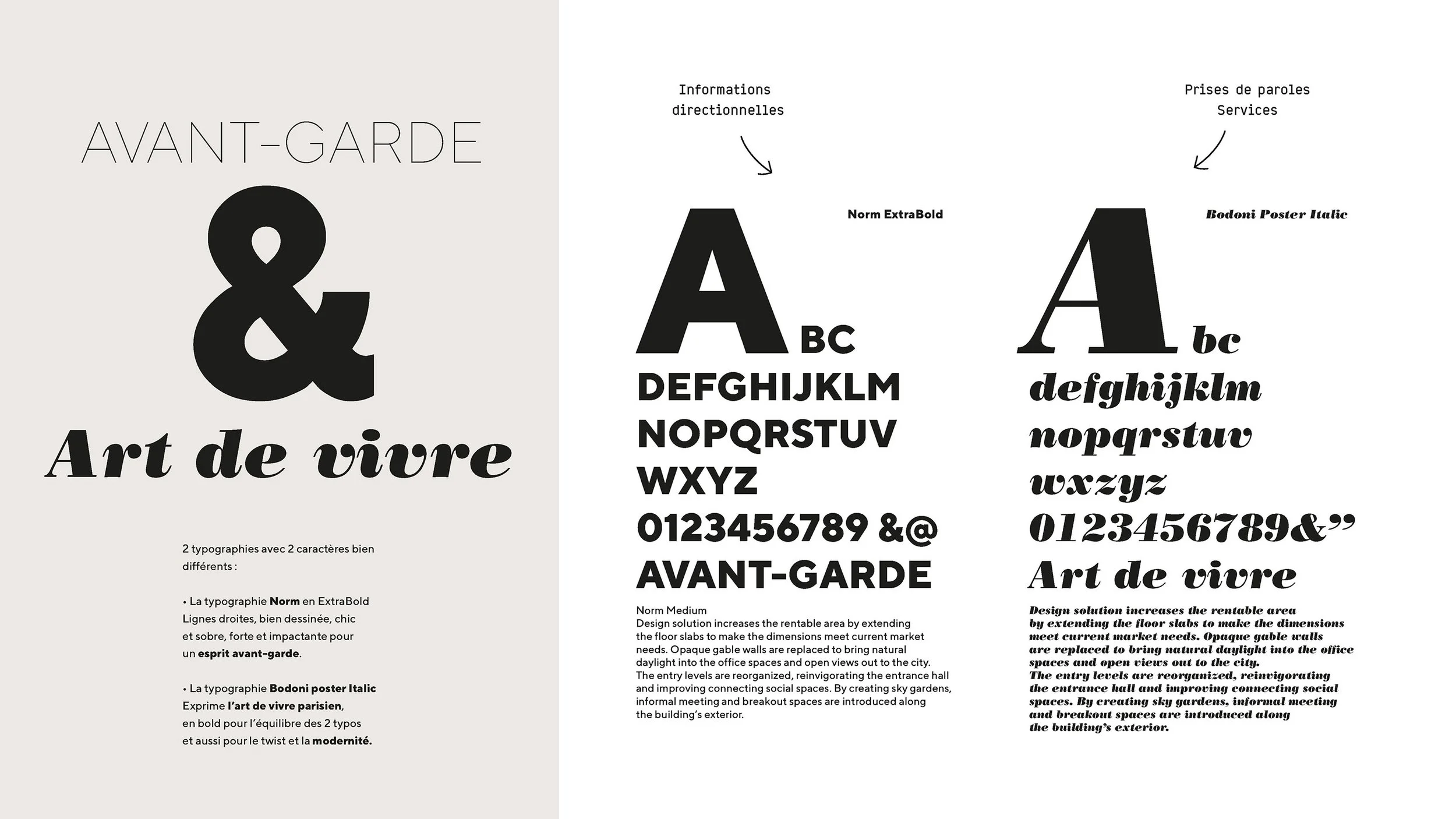 AVANT-GARDE

&

Art de vivre

2 typographies avec 2 caractères bien différents :

• La typographie Norm en ExtraBold Lignes droites, bien dessinée, chic et sobre, forte et impactante pour un esprit avant-garde.

• La typographie Bodoni poster Italic Exprime l'art de vivre parisien, en bold pour l'équilibre des 2 typos et aussi pour le twist et la modernité.

Informations directionnelles

Norm ExtraBold

ABC
DEFGHIJKLM
NOPQRSTUV
WXYZ
0123456789 &@
AVANT-GARDE

Norm Medium
Design solution increases the rentable area by extending the floor slabs to make the dimensions meet current market needs. Opaque gable walls are replaced to bring natural daylight into the office spaces and open views out to the city. The entry levels are reorganized, reinvigorating the entrance hall and improving connecting social spaces. By creating sky gardens, informal meeting and breakout spaces are introduced along the building's exterior.

Prises de paroles
Services

Bodoni Poster Italic

Abc
defghijklm
nopqrstuv
wxzyz
0123456789&"
Art de vivre

Design solution increases the rentable area by extending the floor slabs to make the dimensions meet current market needs. Opaque gable walls are replaced to bring natural daylight into the office spaces and open views out to the city. The entry levels are reorganized, reinvigorating the entrance hall and improving connecting social spaces. By creating sky gardens, informal meeting and breakout spaces are introduced along the building's exterior.